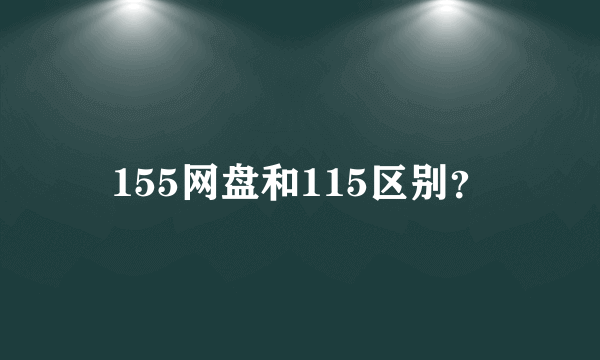 155网盘和115区别？